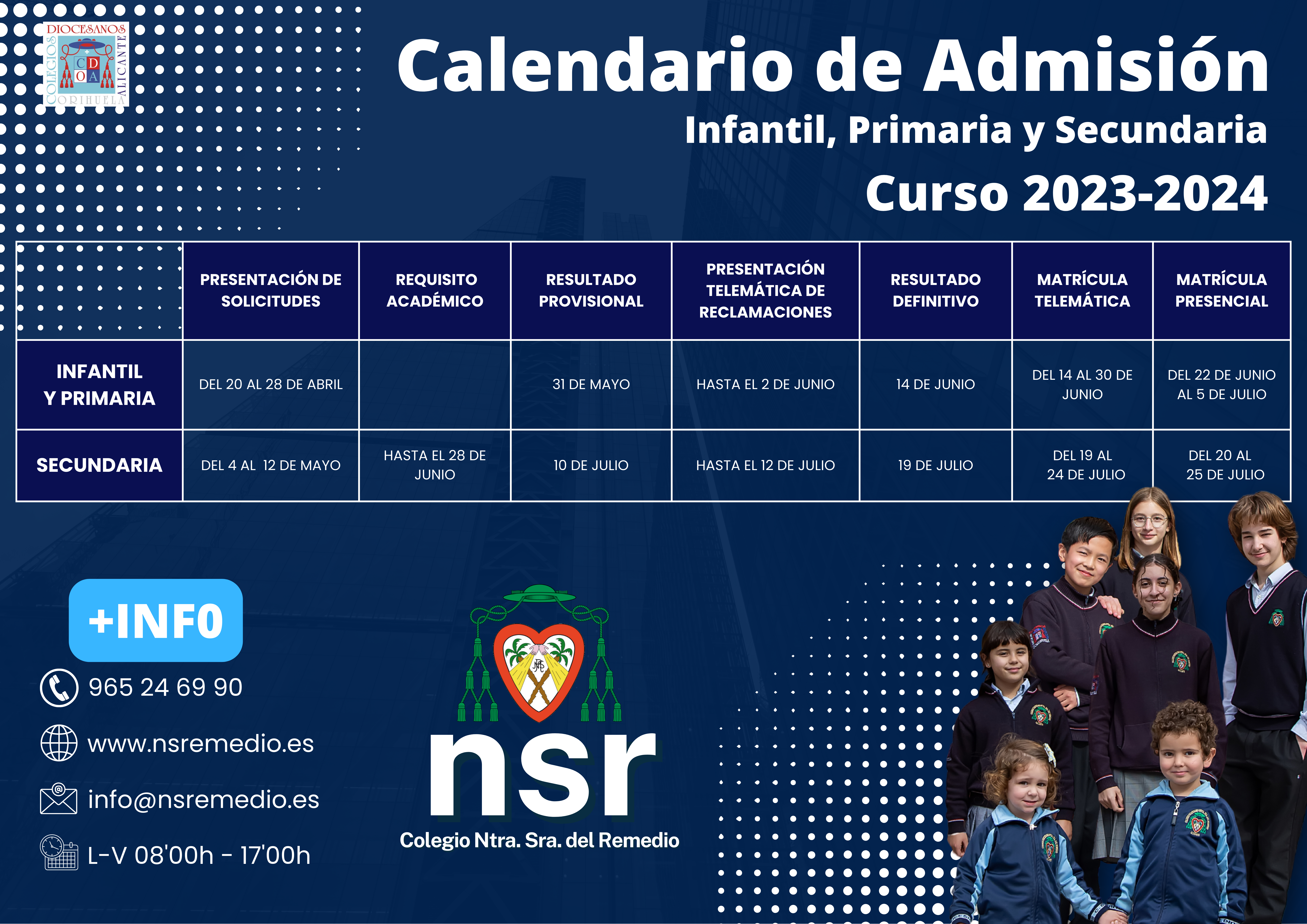 DIOCESANOS COLEGIOS ALICANTE ORIHUELA
C D O A

Calendario de Admisión
Infantil, Primaria y Secundaria
Curso 2023-2024

| | PRESENTACIÓN DE SOLICITUDES | REQUISITO ACADÉMICO | RESULTADO PROVISIONAL | PRESENTACIÓN TELEMÁTICA DE RECLAMACIONES | RESULTADO DEFINITIVO | MATRÍCULA TELEMÁTICA | MATRÍCULA PRESENCIAL |
|---|---|---|---|---|---|---|---|
| INFANTIL Y PRIMARIA | DEL 20 AL 28 DE ABRIL | | 31 DE MAYO | HASTA EL 2 DE JUNIO | 14 DE JUNIO | DEL 14 AL 30 DE JUNIO | DEL 22 DE JUNIO AL 5 DE JULIO |
| SECUNDARIA | DEL 4 AL 12 DE MAYO | HASTA EL 28 DE JUNIO | 10 DE JULIO | HASTA EL 12 DE JULIO | 19 DE JULIO | DEL 19 AL 24 DE JULIO | DEL 20 AL 25 DE JULIO |

+INFO
965 24 69 90
www.nsremedio.es
info@nsremedio.es
L-V 08'00h - 17'00h

nsr
Colegio Ntra. Sra. del Remedio